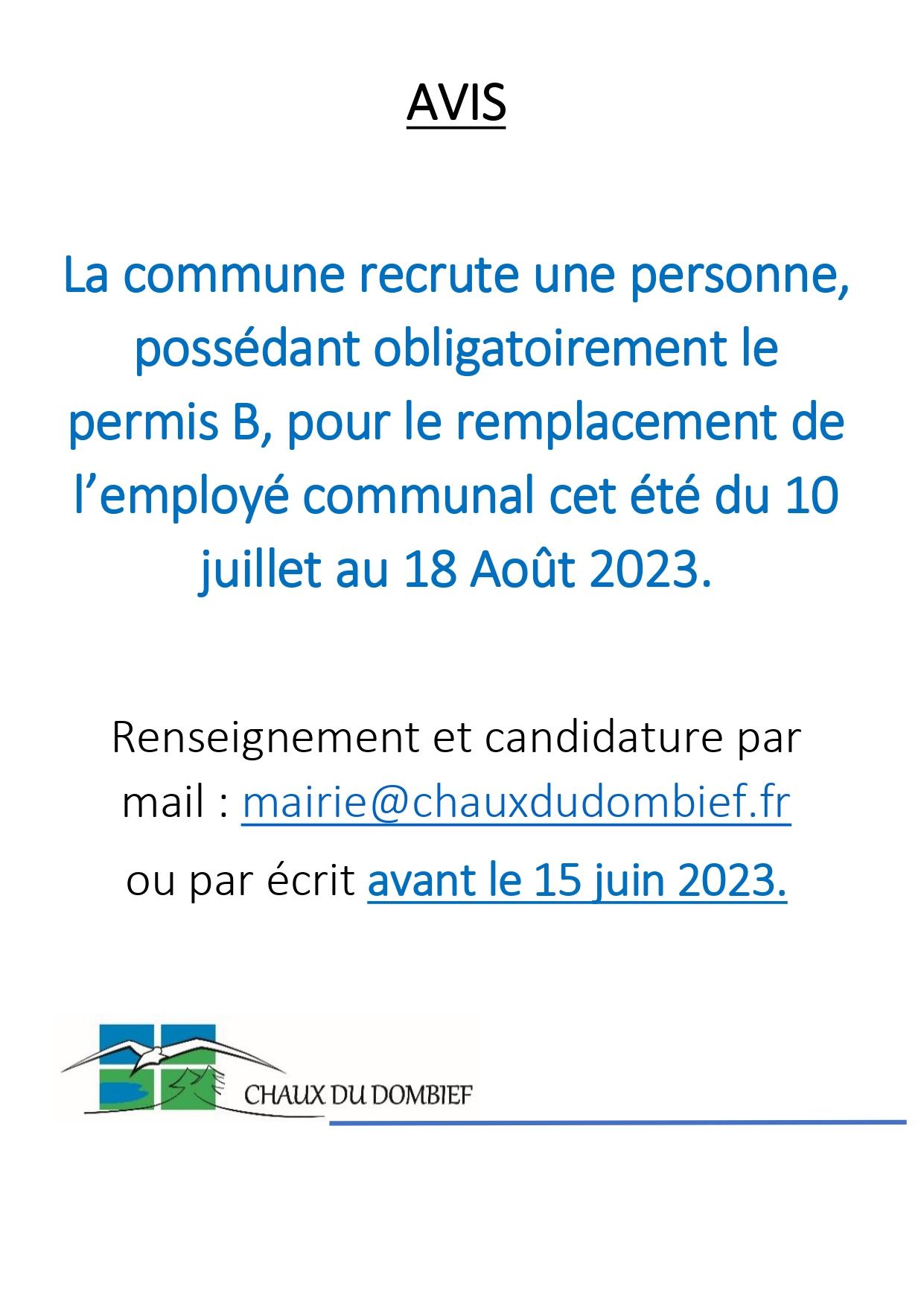 AVIS

La commune recrute une personne, possédant obligatoirement le permis B, pour le remplacement de l'employé communal cet été du 10 juillet au 18 Août 2023.

Renseignement et candidature par mail : mairie@chauxdudombief.fr

ou par écrit avant le 15 juin 2023.

CHAUX DU DOMBIEF